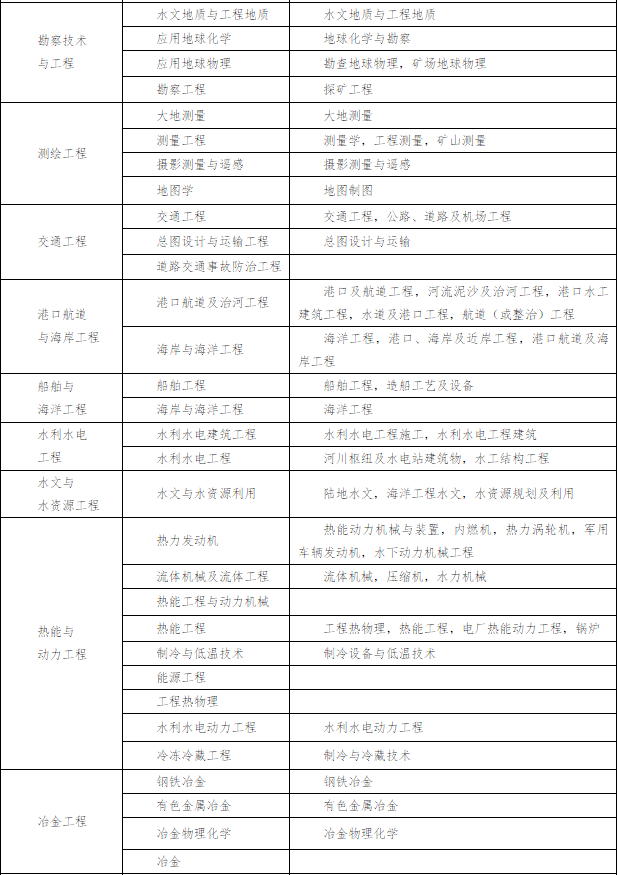 | | | |
|---|---|---|
| 勘察技术与工程 | 水文地质与工程地质 | 水文地质与工程地质 |
| | 应用地球化学 | 地球化学与勘察 |
| | 应用地球物理 | 勘查地球物理，矿场地球物理 |
| | 勘察工程 | 探矿工程 |
| 测绘工程 | 大地测量 | 大地测量 |
| | 测量工程 | 测量学，工程测量，矿山测量 |
| | 摄影测量与遥感 | 摄影测量与遥感 |
| | 地图学 | 地图制图 |
| 交通工程 | 交通工程 | 交通工程，公路、道路及机场工程 |
| | 总图设计与运输工程 | 总图设计与运输 |
| | 道路交通事故防治工程 | |
| 港口航道与海岸工程 | 港口航道及治河工程 | 港口及航道工程，河流泥沙及治河工程，港口水工建筑工程，水道及港口工程，航道（或整治）工程 |
| | 海岸与海洋工程 | 海洋工程，港口、海岸及近岸工程，港口航道及海岸工程 |
| 船舶与海洋工程 | 船舶工程 | 船舶工程，造船工艺及设备 |
| | 海岸与海洋工程 | 海洋工程 |
| 水利水电工程 | 水利水电建筑工程 | 水利水电工程施工，水利水电工程建筑 |
| | 水利水电工程 | 河川枢纽及水电站建筑物，水工结构工程 |
| 水文与水资源工程 | 水文与水资源利用 | 陆地水文，海洋工程水文，水资源规划及利用 |
| 热能与动力工程 | 热力发动机 | 热能动力机械与装置，内燃机，热力涡轮机，军用车辆发动机，水下动力机械工程 |
| | 流体机械及流体工程 | 流体机械，压缩机，水力机械 |
| | 热能工程与动力机械 | |
| | 热能工程 | 工程热物理，热能工程，电厂热能动力工程，锅炉 |
| | 制冷与低温技术 | 制冷设备与低温技术 |
| | 能源工程 | |
| | 工程热物理 | |
| | 水利水电动力工程 | 水利水电动力工程 |
| | 冷冻冷藏工程 | 制冷与冷藏技术 |
| 冶金工程 | 钢铁冶金 | 钢铁冶金 |
| | 有色金属冶金 | 有色金属冶金 |
| | 冶金物理化学 | 冶金物理化学 |
| | 冶金 | |